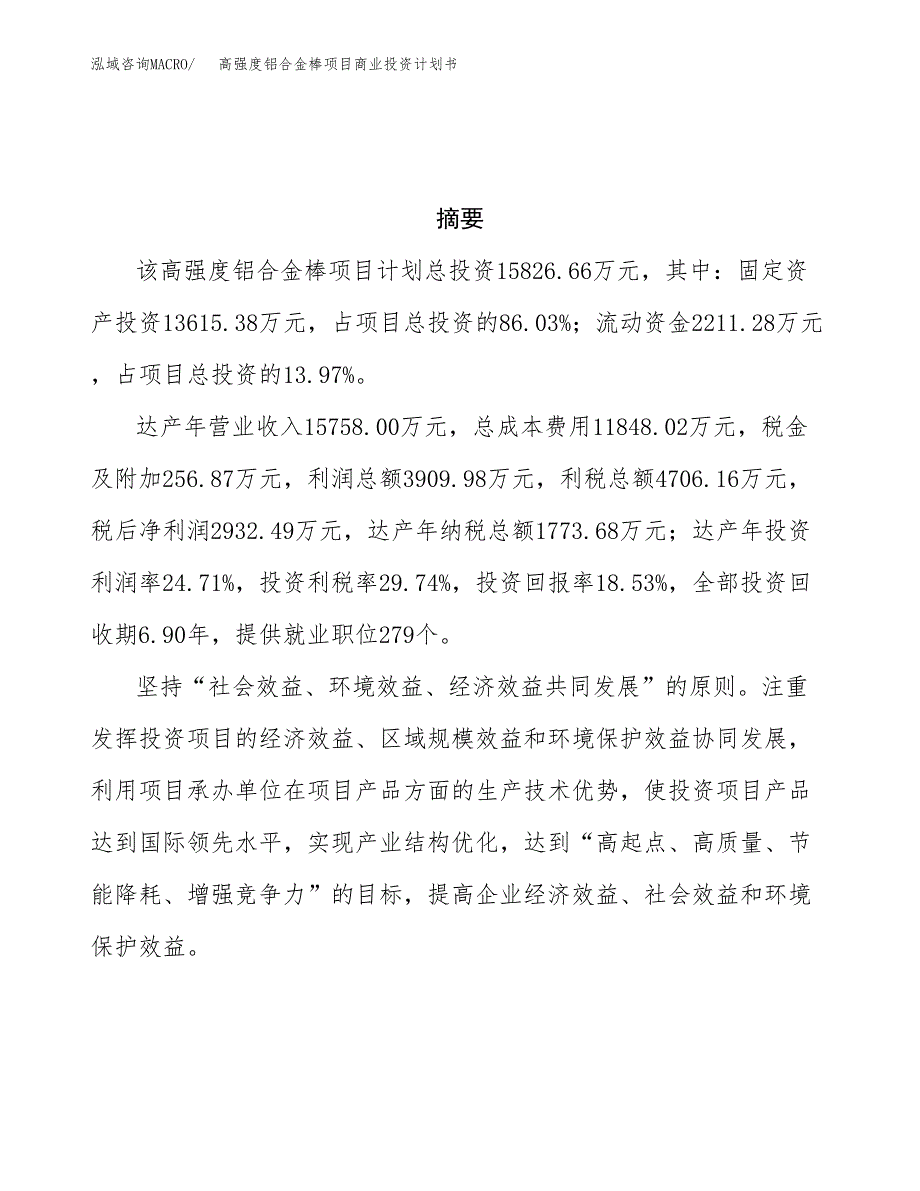 泓域咨询MACRO/ 高强度铝合金棒项目商业投资计划书

摘要

该高强度铝合金棒项目计划总投资15826.66万元，其中：固定资产投资13615.38万元，占项目总投资的86.03%；流动资金2211.28万元，占项目总投资的13.97%。

达产年营业收入15758.00万元，总成本费用11848.02万元，税金及附加256.87万元，利润总额3909.98万元，利税总额4706.16万元，税后净利润2932.49万元，达产年纳税总额1773.68万元；达产年投资利润率24.71%，投资利税率29.74%，投资回报率18.53%，全部投资回收期6.90年，提供就业职位279个。

坚持“社会效益、环境效益、经济效益共同发展”的原则。注重发挥投资项目的经济效益、区域规模效益和环境保护效益协同发展，利用项目承办单位在项目产品方面的生产技术优势，使投资项目产品达到国际领先水平，实现产业结构优化，达到“高起点、高质量、节能降耗、增强竞争力”的目标，提高企业经济效益、社会效益和环境保护效益。